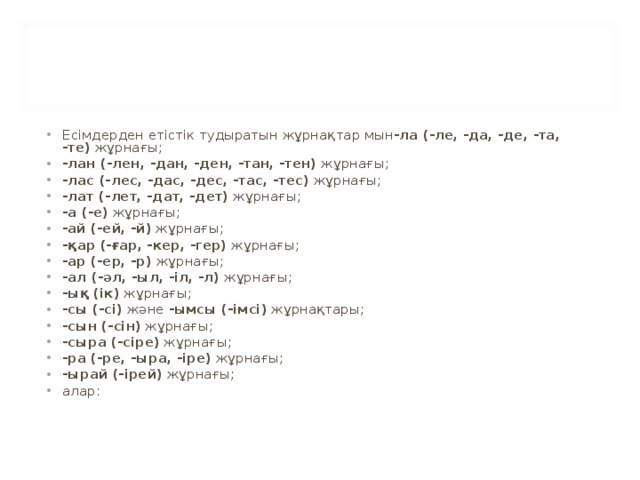 • Есімдерден етістік тудыратын жұрнақтар мын-ла (-ле, -да, -де, -та, -те) жұрнағы;
• -лан (-лен, -дан, -ден, -тан, -тен) жұрнағы;
• -лас (-лес, -дас, -дес, -тас, -тес) жұрнағы;
• -лат (-лет, -дат, -дет) жұрнағы;
• -а (-е) жұрнағы;
• -ай (-ей, -й) жұрнағы;
• -қар (-ғар, -кер, -гер) жұрнағы;
• -ар (-ер, -р) жұрнағы;
• -ал (-әл, -ыл, -іл, -л) жұрнағы;
• -ық (ік) жұрнағы;
• -сы (-сі) және -ымсы (-імсі) жұрнақтары;
• -сын (-сін) жұрнағы;
• -сыра (-сіре) жұрнағы;
• -ра (-ре, -ыра, -іре) жұрнағы;
• -ырай (-ірей) жұрнағы;
• алар: